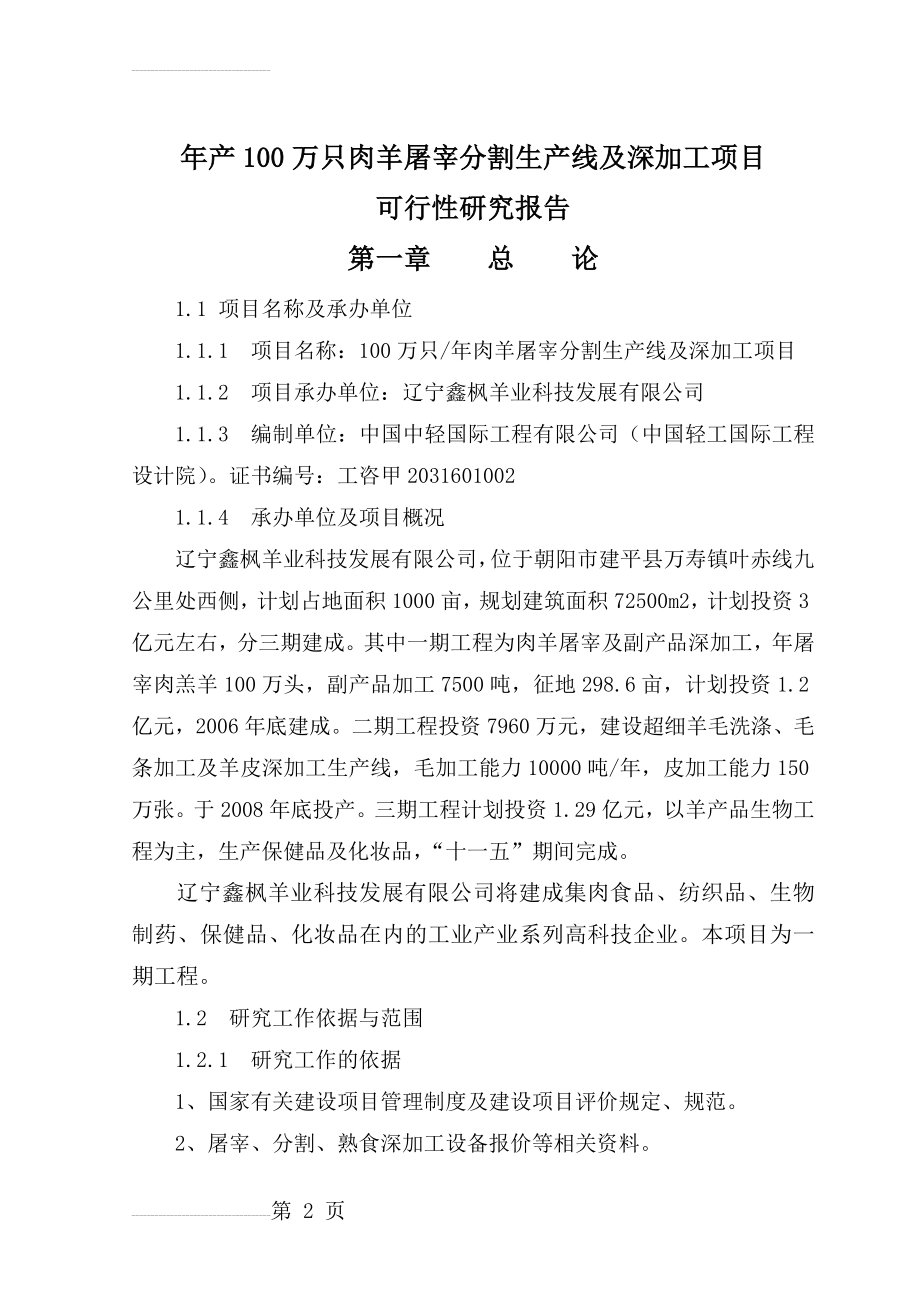 年产100万只肉羊屠宰分割生产线及深加工项目
可行性研究报告

第一章　　总　　论

1.1 项目名称及承办单位

1.1.1　项目名称：100万只/年肉羊屠宰分割生产线及深加工项目

1.1.2　项目承办单位：辽宁鑫枫羊业科技发展有限公司

1.1.3　编制单位：中国中轻国际工程有限公司（中国轻工国际工程设计院）。证书编号：工咨甲2031601002

1.1.4　承办单位及项目概况

辽宁鑫枫羊业科技发展有限公司，位于朝阳市建平县万寿镇叶赤线九公里处西侧，计划占地面积1000亩，规划建筑面积72500m2，计划投资3亿元左右，分三期建成。其中一期工程为肉羊屠宰及副产品深加工，年屠宰肉羔羊100万头，副产品加工7500吨，征地298.6亩，计划投资1.2亿元，2006年底建成。二期工程投资7960万元，建设超细羊毛洗涤、毛条加工及羊皮深加工生产线，毛加工能力10000吨/年，皮加工能力150万张。于2008年底投产。三期工程计划投资1.29亿元，以羊产品生物工程为主，生产保健品及化妆品，“十一五”期间完成。

辽宁鑫枫羊业科技发展有限公司将建成集肉食品、纺织品、生物制药、保健品、化妆品在内的工业产业系列高科技企业。本项目为一期工程。

1.2　研究工作依据与范围

1.2.1　研究工作的依据

1、国家有关建设项目管理制度及建设项目评价规定、规范。

2、屠宰、分割、熟食深加工设备报价等相关资料。

第 2 页